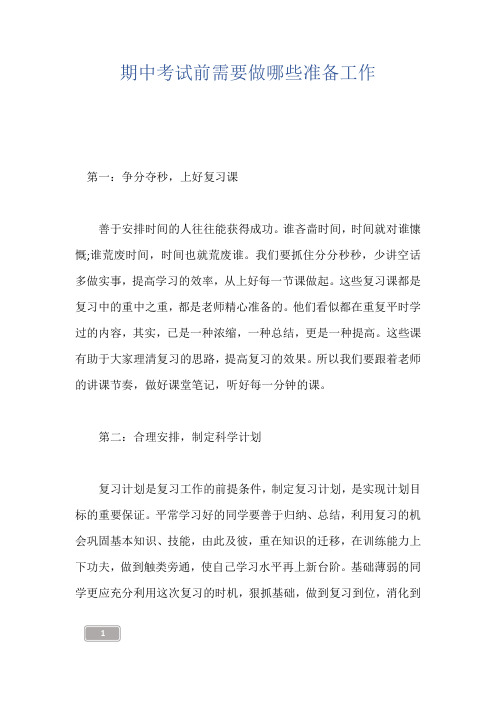 期中考试前需要做哪些准备工作

第一：争分夺秒，上好复习课

善于安排时间的人往往能获得成功。谁吝啬时间，时间就对谁慷慨;谁荒废时间，时间也就荒废谁。我们要抓住分分秒秒，少讲空话多做实事，提高学习的效率，从上好每一节课做起。这些复习课都是复习中的重中之重，都是老师精心准备的。他们看似都在重复平时学过的内容，其实，已是一种浓缩，一种总结，更是一种提高。这些课有助于大家理清复习的思路，提高复习的效果。所以我们要跟着老师的讲课节奏，做好课堂笔记，听好每一分钟的课。

第二：合理安排，制定科学计划

复习计划是复习工作的前提条件，制定复习计划，是实现计划目标的重要保证。平常学习好的同学要善于归纳、总结，利用复习的机会巩固基本知识、技能，由此及彼，重在知识的迁移，在训练能力上下功夫，做到触类旁通，使自己学习水平再上新台阶。基础薄弱的同学更应充分利用这次复习的时机，狠抓基础，做到复习到位，消化到

1